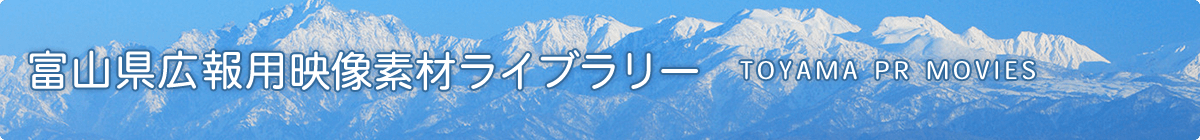 富山県広報用映像素材ライブラリー TOYAMA PR MOVIES